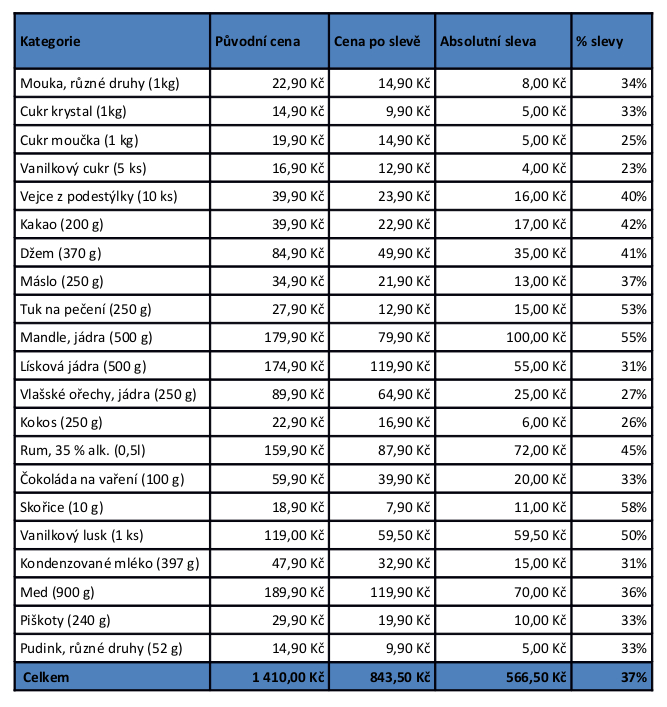 | Kategorie | Původní cena | Cena po slevě | Absolutní sleva | % slevy |
|---|---|---|---|---|
| Mouka, různé druhy (1kg) | 22,90 Kč | 14,90 Kč | 8,00 Kč | 34% |
| Cukr krystal (1kg) | 14,90 Kč | 9,90 Kč | 5,00 Kč | 33% |
| Cukr moučka (1 kg) | 19,90 Kč | 14,90 Kč | 5,00 Kč | 25% |
| Vanilkový cukr (5 ks) | 16,90 Kč | 12,90 Kč | 4,00 Kč | 23% |
| Vejce z podestýlky (10 ks) | 39,90 Kč | 23,90 Kč | 16,00 Kč | 40% |
| Kakao (200 g) | 39,90 Kč | 22,90 Kč | 17,00 Kč | 42% |
| Džem (370 g) | 84,90 Kč | 49,90 Kč | 35,00 Kč | 41% |
| Máslo (250 g) | 34,90 Kč | 21,90 Kč | 13,00 Kč | 37% |
| Tuk na pečení (250 g) | 27,90 Kč | 12,90 Kč | 15,00 Kč | 53% |
| Mandle, jádra (500 g) | 179,90 Kč | 79,90 Kč | 100,00 Kč | 55% |
| Lísková jádra (500 g) | 174,90 Kč | 119,90 Kč | 55,00 Kč | 31% |
| Vlašské ořechy, jádra (250 g) | 89,90 Kč | 64,90 Kč | 25,00 Kč | 27% |
| Kokos (250 g) | 22,90 Kč | 16,90 Kč | 6,00 Kč | 26% |
| Rum, 35 % alk. (0,5l) | 159,90 Kč | 87,90 Kč | 72,00 Kč | 45% |
| Čokoláda na vaření (100 g) | 59,90 Kč | 39,90 Kč | 20,00 Kč | 33% |
| Skořice (10 g) | 18,90 Kč | 7,90 Kč | 11,00 Kč | 58% |
| Vanilkový lusk (1 ks) | 119,00 Kč | 59,50 Kč | 59,50 Kč | 50% |
| Kondenzované mléko (397 g) | 47,90 Kč | 32,90 Kč | 15,00 Kč | 31% |
| Med (900 g) | 189,90 Kč | 119,90 Kč | 70,00 Kč | 36% |
| Piškoty (240 g) | 29,90 Kč | 19,90 Kč | 10,00 Kč | 33% |
| Pudink, různé druhy (52 g) | 14,90 Kč | 9,90 Kč | 5,00 Kč | 33% |
| Celkem | 1 410,00 Kč | 843,50 Kč | 566,50 Kč | 37% |